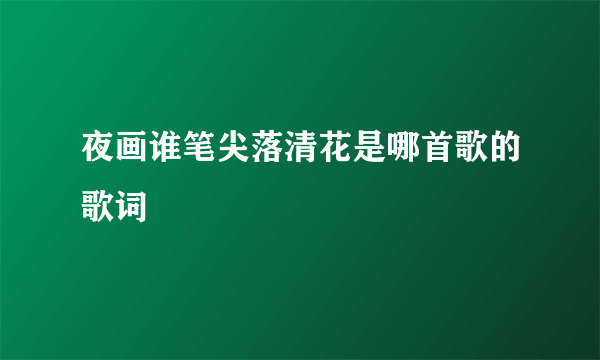 夜画谁笔尖落清花是哪首歌的歌词